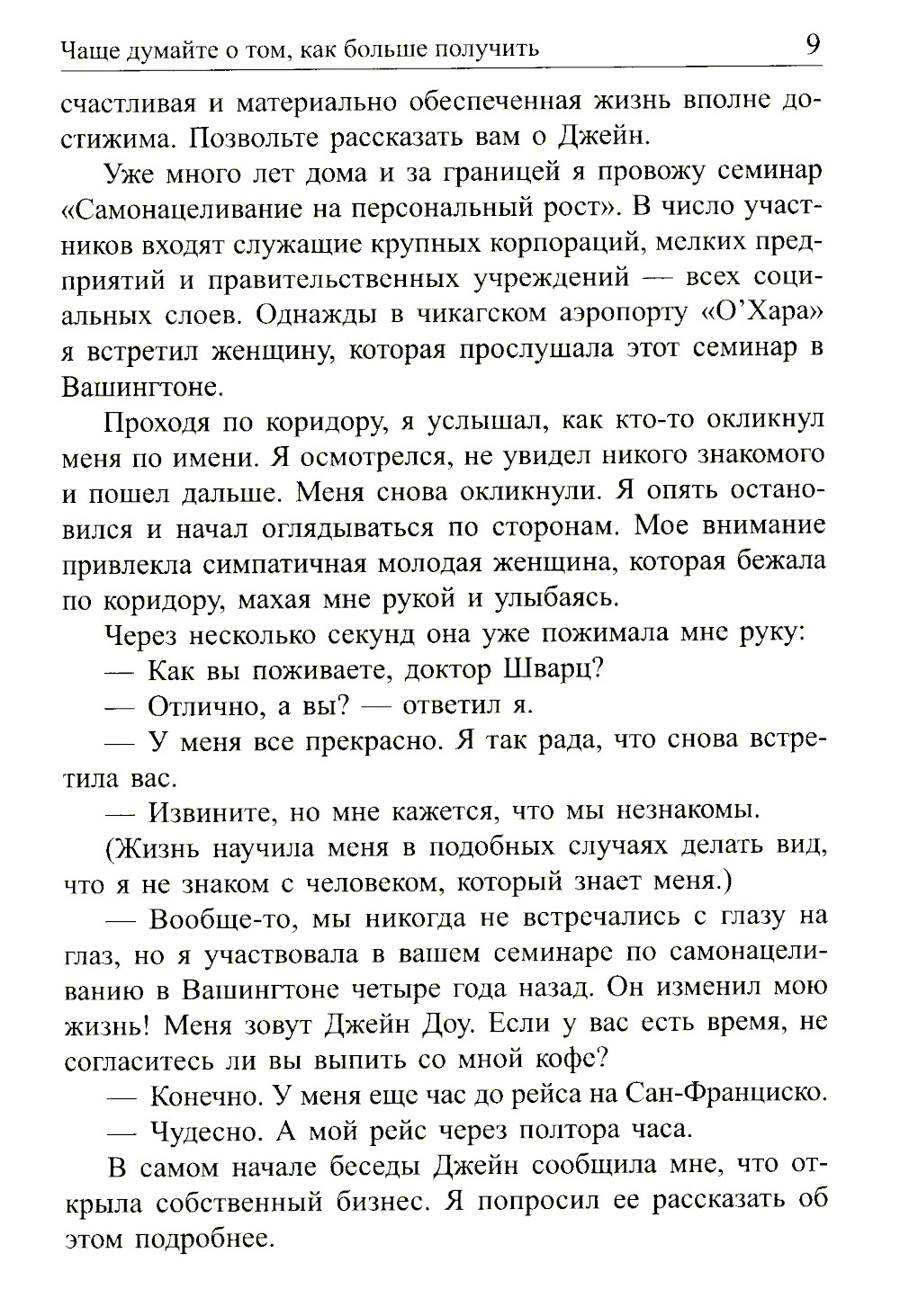 Чаще думайте о том, как больше получить 9

счастливая и материально обеспеченная жизнь вполне достижима. Позвольте рассказать вам о Джейн.

Уже много лет дома и за границей я провожу семинар «Самонацеливание на персональный рост». В число участников входят служащие крупных корпораций, мелких предприятий и правительственных учреждений — всех социальных слоев. Однажды в чикагском аэропорту «О'Хара» я встретил женщину, которая прослушала этот семинар в Вашингтоне.

Проходя по коридору, я услышал, как кто-то окликнул меня по имени. Я осмотрелся, не увидел никого знакомого и пошел дальше. Меня снова окликнули. Я опять остановился и начал оглядываться по сторонам. Мое внимание привлекла симпатичная молодая женщина, которая бежала по коридору, махая мне рукой и улыбаясь.

Через несколько секунд она уже пожимала мне руку:

— Как вы поживаете, доктор Шварц?

— Отлично, а вы? — ответил я.

— У меня все прекрасно. Я так рада, что снова встретила вас.

— Извините, но мне кажется, что мы незнакомы.

(Жизнь научила меня в подобных случаях делать вид, что я не знаком с человеком, который знает меня.)

— Вообще-то, мы никогда не встречались с глазу на глаз, но я участвовала в вашем семинаре по самонацеливанию в Вашингтоне четыре года назад. Он изменил мою жизнь! Меня зовут Джейн Доу. Если у вас есть время, не согласитесь ли вы выпить со мной кофе?

— Конечно. У меня еще час до рейса на Сан-Франциско.

— Чудесно. А мой рейс через полтора часа.

В самом начале беседы Джейн сообщила мне, что открыла собственный бизнес. Я попросил ее рассказать об этом подробнее.